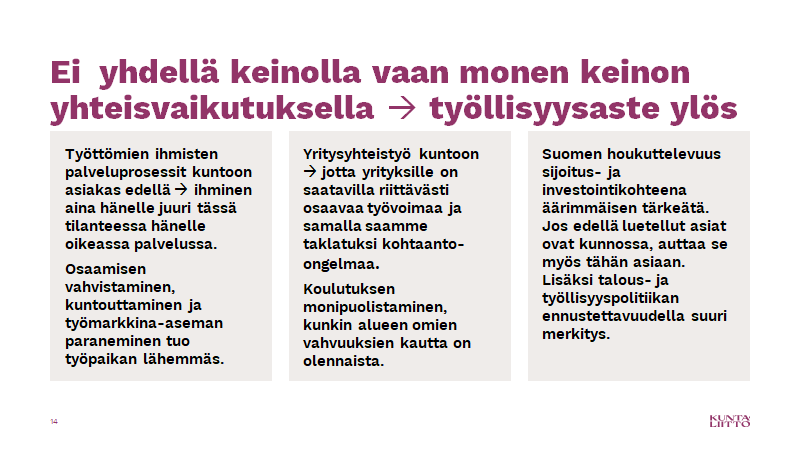 Ei yhdellä keinolla vaan monen keinon yhteisvaikutuksella → työllisyysaste ylös

Työttömien ihmisten palveluprosessit kuntoon asiakas edellä → ihminen aina hänelle juuri tässä tilanteessa hänelle oikeassa palvelussa.

Osaamisen vahvistaminen, kuntouttaminen ja työmarkkina-aseman paraneminen tuo työpaikan lähemmäs.

Yritysyhteistyö kuntoon → jotta yrityksille on saatavilla riittävästi osaavaa työvoimaa ja samalla saamme taklatuksi kohtaanto-ongelmaa.

Koulutuksen monipuolistaminen, kunkin alueen omien vahvuuksien kautta on olennaista.

Suomen houkuttelevuus sijoitus- ja investointikohteena äärimmäisen tärkeätä. Jos edellä luetellut asiat ovat kunnossa, auttaa se myös tähän asiaan. Lisäksi talous- ja työllisyyspolitiikan ennustettavuudella suuri merkitys.

14

KUNTA LIITTO